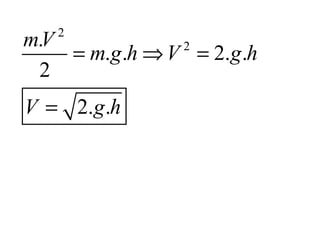 $\frac{m.V^2}{2} = m.g.h \Rightarrow V^2 = 2.g.h$

$\boxed{V = \sqrt{2.g.h}}$